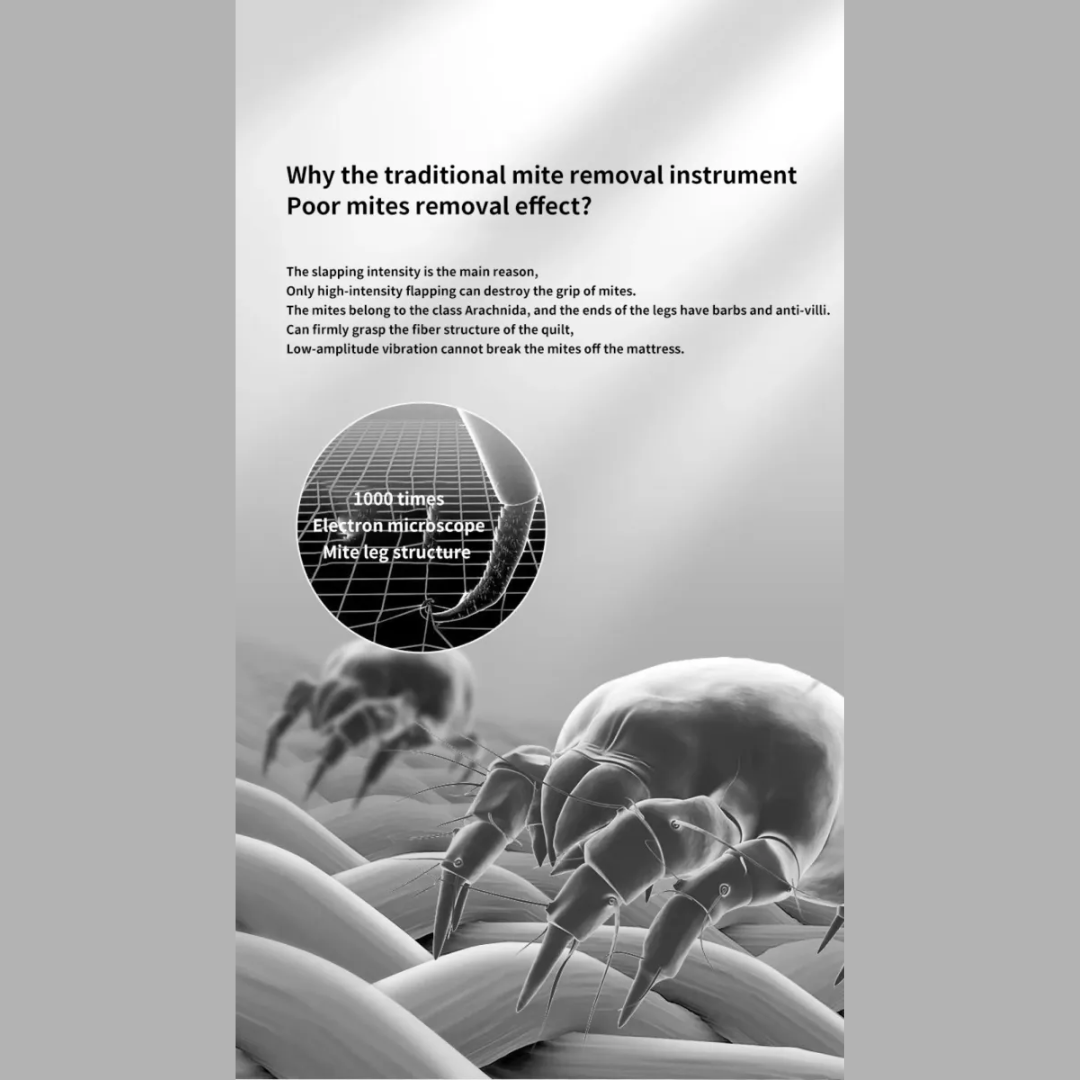 Why the traditional mite removal instrument
Poor mites removal effect?

The slapping intensity is the main reason,
Only high-intensity flapping can destroy the grip of mites.
The mites belong to the class Arachnida, and the ends of the legs have barbs and anti-villi.
Can firmly grasp the fiber structure of the quilt,
Low-amplitude vibration cannot break the mites off the mattress.

1000 times
Electron microscope
Mite leg structure